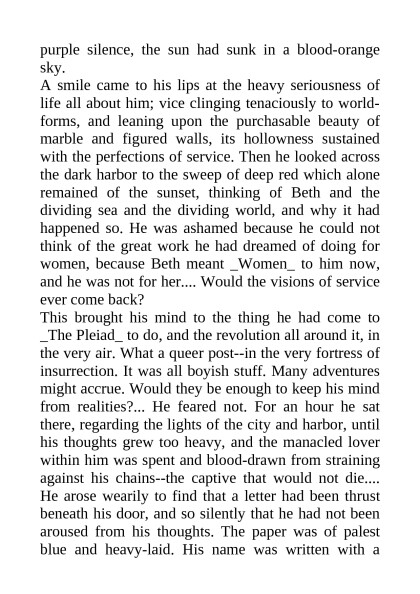 purple silence, the sun had sunk in a blood-orange sky.

A smile came to his lips at the heavy seriousness of life all about him; vice clinging tenaciously to world-forms, and leaning upon the purchasable beauty of marble and figured walls, its hollowness sustained with the perfections of service. Then he looked across the dark harbor to the sweep of deep red which alone remained of the sunset, thinking of Beth and the dividing sea and the dividing world, and why it had happened so. He was ashamed because he could not think of the great work he had dreamed of doing for women, because Beth meant _Women_ to him now, and he was not for her.... Would the visions of service ever come back?

This brought his mind to the thing he had come to _The Pleiad_ to do, and the revolution all around it, in the very air. What a queer post--in the very fortress of insurrection. It was all boyish stuff. Many adventures might accrue. Would they be enough to keep his mind from realities?... He feared not. For an hour he sat there, regarding the lights of the city and harbor, until his thoughts grew too heavy, and the manacled lover within him was spent and blood-drawn from straining against his chains--the captive that would not die.... He arose wearily to find that a letter had been thrust beneath his door, and so silently that he had not been aroused from his thoughts. The paper was of palest blue and heavy-laid. His name was written with a